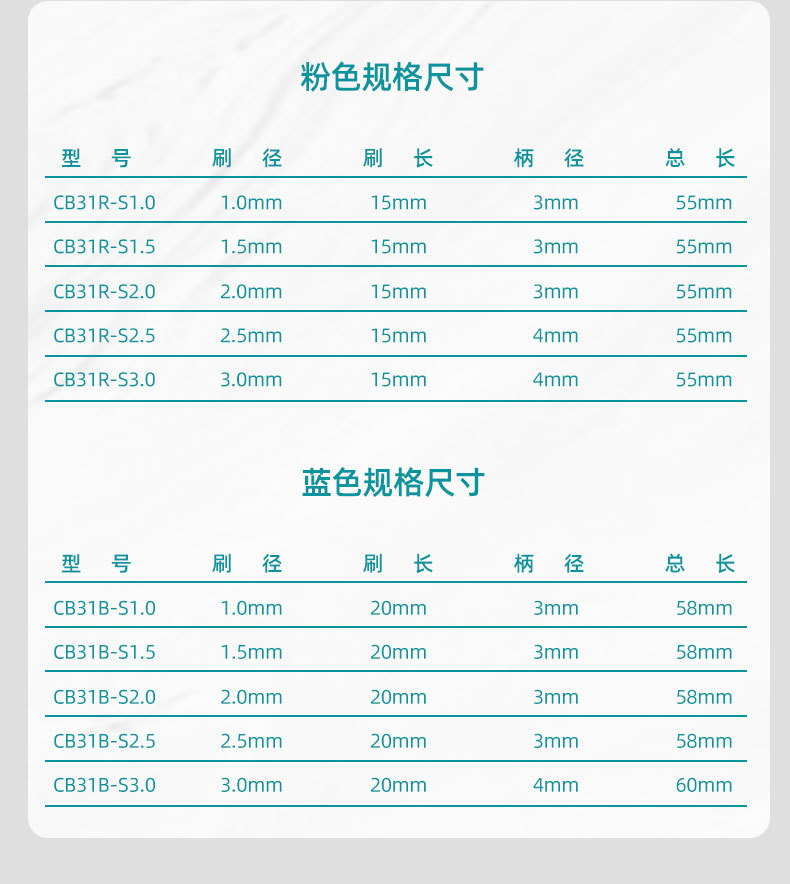 粉色规格尺寸

| 型号 | 刷径 | 刷长 | 柄径 | 总长 |
|---|---|---|---|---|
| CB31R-S1.0 | 1.0mm | 15mm | 3mm | 55mm |
| CB31R-S1.5 | 1.5mm | 15mm | 3mm | 55mm |
| CB31R-S2.0 | 2.0mm | 15mm | 3mm | 55mm |
| CB31R-S2.5 | 2.5mm | 15mm | 4mm | 55mm |
| CB31R-S3.0 | 3.0mm | 15mm | 4mm | 55mm |

蓝色规格尺寸

| 型号 | 刷径 | 刷长 | 柄径 | 总长 |
|---|---|---|---|---|
| CB31B-S1.0 | 1.0mm | 20mm | 3mm | 58mm |
| CB31B-S1.5 | 1.5mm | 20mm | 3mm | 58mm |
| CB31B-S2.0 | 2.0mm | 20mm | 3mm | 58mm |
| CB31B-S2.5 | 2.5mm | 20mm | 3mm | 58mm |
| CB31B-S3.0 | 3.0mm | 20mm | 4mm | 60mm |